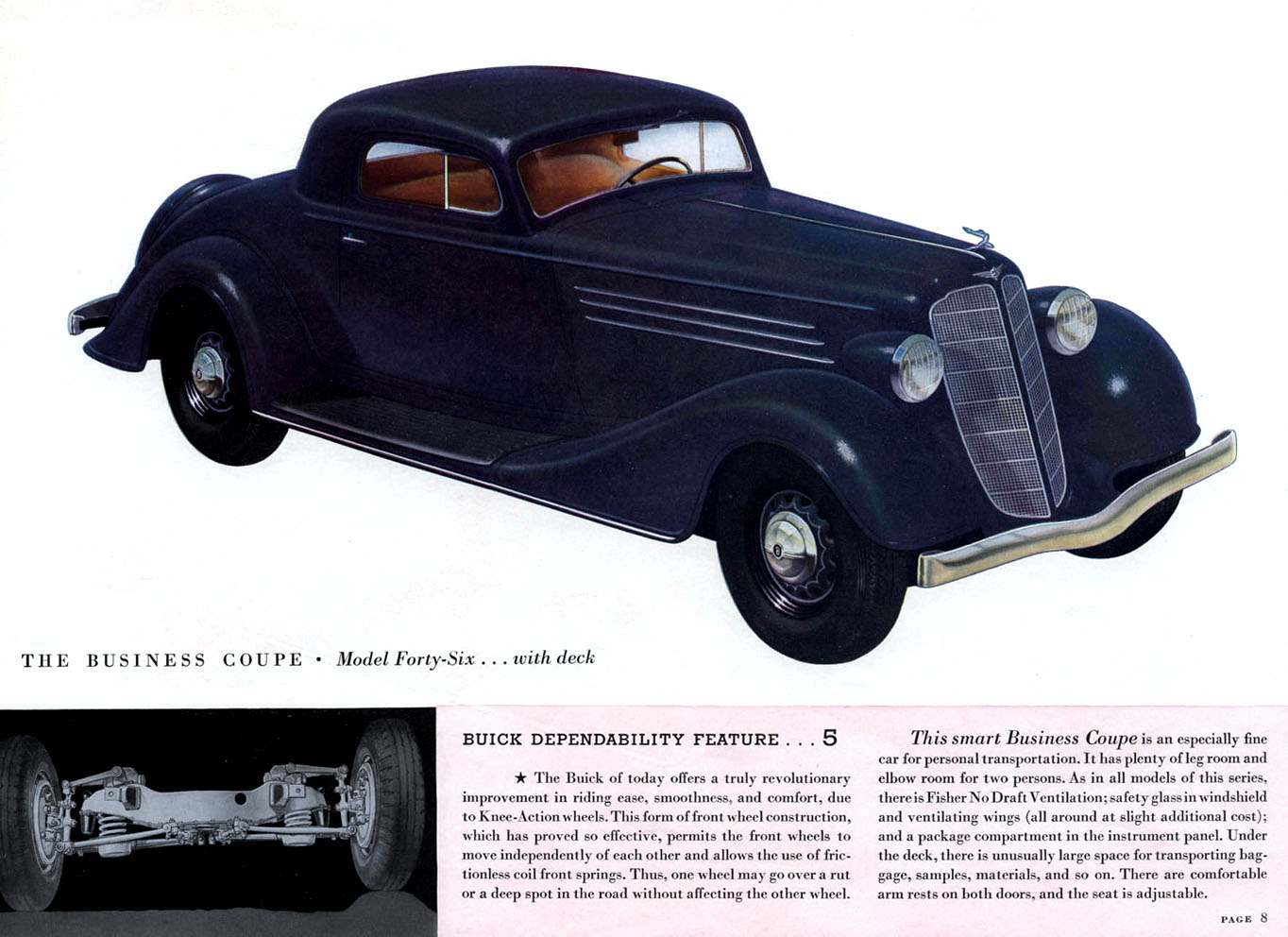 THE BUSINESS COUPE • Model Forty-Six . . . with deck

BUICK DEPENDABILITY FEATURE . . . 5

★ The Buick of today offers a truly revolutionary improvement in riding ease, smoothness, and comfort, due to Knee-Action wheels. This form of front wheel construction, which has proved so effective, permits the front wheels to move independently of each other and allows the use of frictionless coil front springs. Thus, one wheel may go over a rut or a deep spot in the road without affecting the other wheel.

This smart Business Coupe is an especially fine car for personal transportation. It has plenty of leg room and elbow room for two persons. As in all models of this series, there is Fisher No Draft Ventilation; safety glass in windshield and ventilating wings (all around at slight additional cost); and a package compartment in the instrument panel. Under the deck, there is unusually large space for transporting baggage, samples, materials, and so on. There are comfortable arm rests on both doors, and the seat is adjustable.

PAGE 8